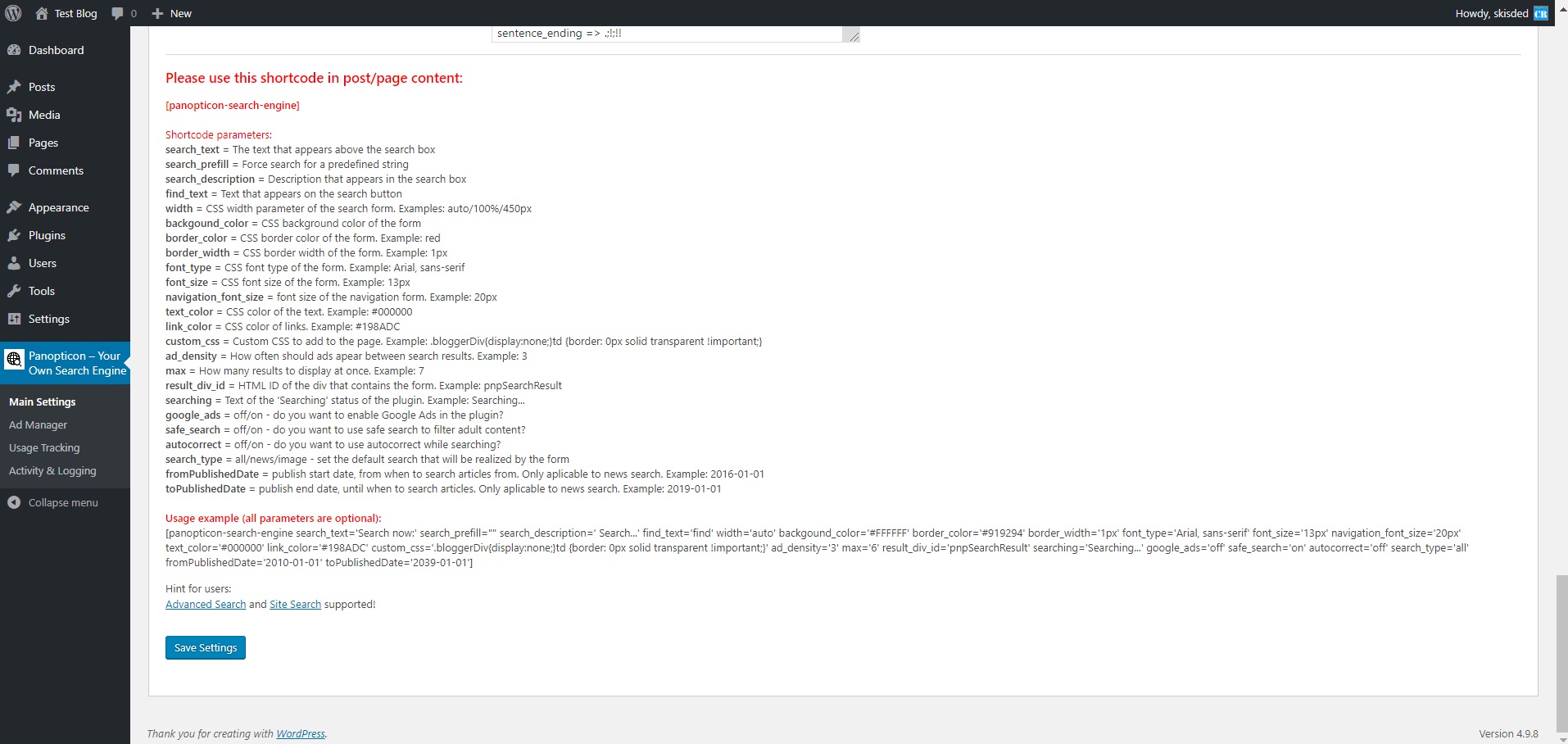 Test Blog 0 New Howdy, skisded

Dashboard
Posts
Media
Pages
Comments
Appearance
Plugins
Users
Tools
Settings
Panopticon – Your Own Search Engine
Main Settings
Ad Manager
Usage Tracking
Activity & Logging
Collapse menu

sentence_ending => .;!;!!

Please use this shortcode in post/page content:

[panopticon-search-engine]

Shortcode parameters:
search_text = The text that appears above the search box
search_prefill = Force search for a predefined string
search_description = Description that appears in the search box
find_text = Text that appears on the search button
width = CSS width parameter of the search form. Examples: auto/100%/450px
backgound_color = CSS background color of the form
border_color = CSS border color of the form. Example: red
border_width = CSS border width of the form. Example: 1px
font_type = CSS font type of the form. Example: Arial, sans-serif
font_size = CSS font size of the form. Example: 13px
navigation_font_size = font size of the navigation form. Example: 20px
text_color = CSS color of the text. Example: #000000
link_color = CSS color of links. Example: #198ADC
custom_css = Custom CSS to add to the page. Example: .bloggerDiv{display:none;}td {border: 0px solid transparent !important;}
ad_density = How often should ads apear between search results. Example: 3
max = How many results to display at once. Example: 7
result_div_id = HTML ID of the div that contains the form. Example: pnpSearchResult
searching = Text of the 'Searching' status of the plugin. Example: Searching...
google_ads = off/on - do you want to enable Google Ads in the plugin?
safe_search = off/on - do you want to use safe search to filter adult content?
autocorrect = off/on - do you want to use autocorrect while searching?
search_type = all/news/image - set the default search that will be realized by the form
fromPublishedDate = publish start date, from when to search articles from. Only aplicable to news search. Example: 2016-01-01
toPublishedDate = publish end date, until when to search articles. Only aplicable to news search. Example: 2019-01-01

Usage example (all parameters are optional):
[panopticon-search-engine search_text='Search now:' search_prefill="" search_description=' Search...' find_text='find' width='auto' backgound_color='#FFFFFF' border_color='#919294' border_width='1px' font_type='Arial, sans-serif' font_size='13px' navigation_font_size='20px' text_color='#000000' link_color='#198ADC' custom_css='.bloggerDiv{display:none;}td {border: 0px solid transparent !important;}' ad_density='3' max='6' result_div_id='pnpSearchResult' searching='Searching...' google_ads='off' safe_search='on' autocorrect='off' search_type='all' fromPublishedDate='2010-01-01' toPublishedDate='2039-01-01']

Hint for users:
Advanced Search and Site Search supported!

Save Settings

Thank you for creating with WordPress.

Version 4.9.8